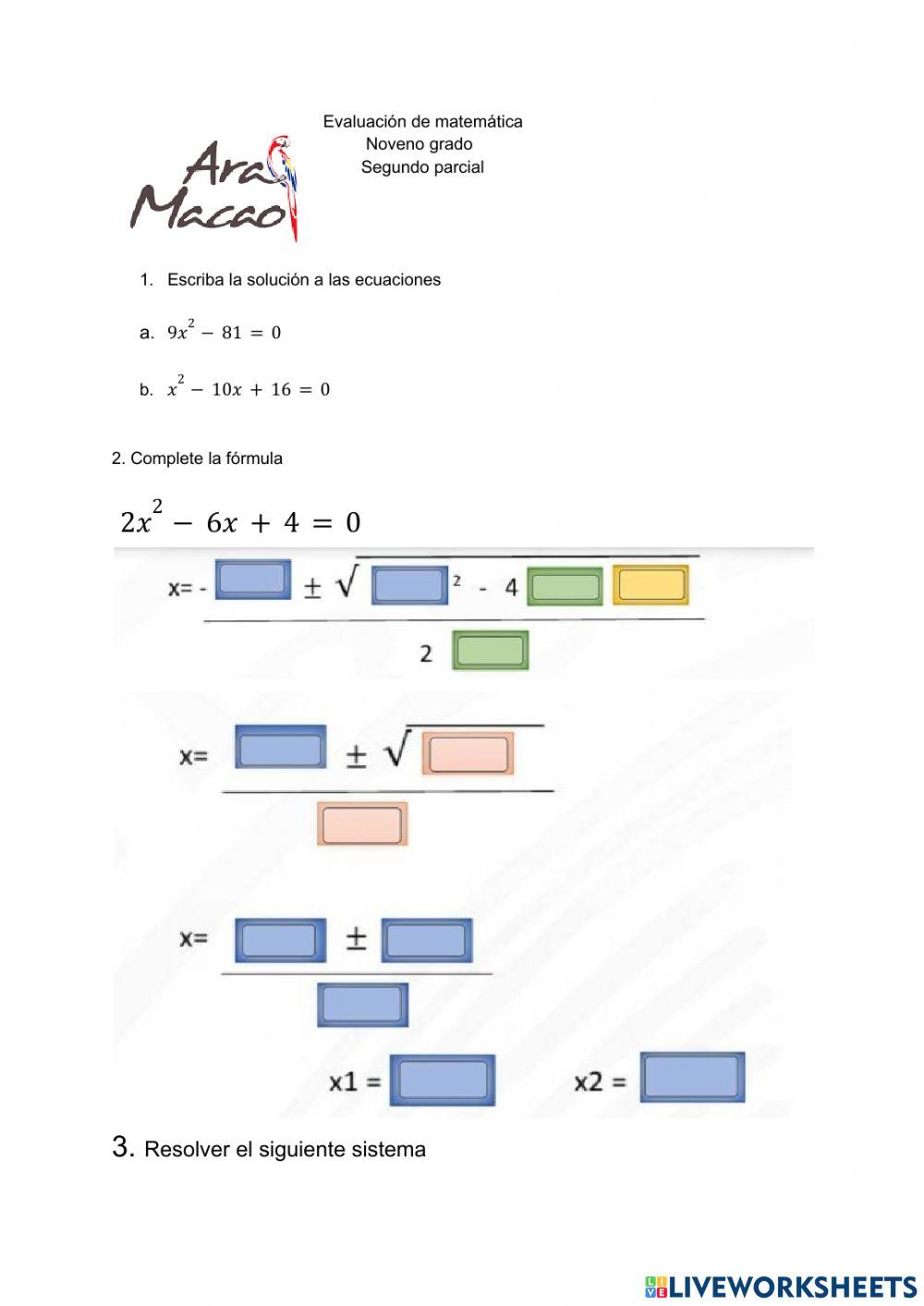 Ara Macao

Evaluación de matemática
Noveno grado
Segundo parcial

1. Escriba la solución a las ecuaciones

a. $9x^2 - 81 = 0$

b. $x^2 - 10x + 16 = 0$

2. Complete la fórmula

$2x^2 - 6x + 4 = 0$

x= - ± √ ² - 4

2

x= ± √

x= ±

x1 = x2 =

3. Resolver el siguiente sistema

LIVEWORKSHEETS